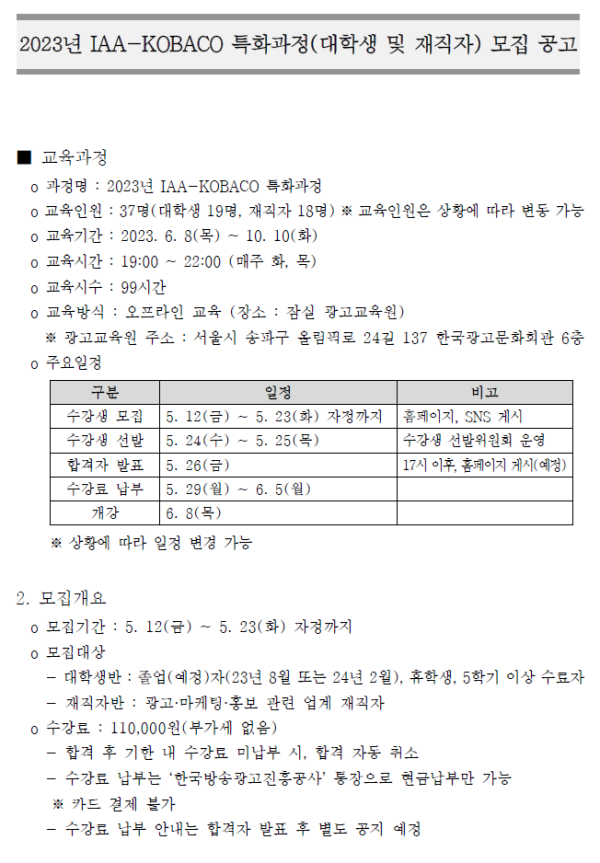 2023년 IAA-KOBACO 특화과정(대학생 및 재직자) 모집 공고

■ 교육과정

o 과정명 : 2023년 IAA-KOBACO 특화과정

o 교육인원 : 37명(대학생 19명, 재직자 18명) ※ 교육인원은 상황에 따라 변동 가능

o 교육기간 : 2023. 6. 8(목) ~ 10. 10(화)

o 교육시간 : 19:00 ~ 22:00 (매주 화, 목)

o 교육시수 : 99시간

o 교육방식 : 오프라인 교육 (장소 : 잠실 광고교육원)

※ 광고교육원 주소 : 서울시 송파구 올림픽로 24길 137 한국광고문화회관 6층

o 주요일정

| 구분 | 일정 | 비고 |
|---|---|---|
| 수강생 모집 | 5. 12(금) ~ 5. 23(화) 자정까지 | 홈페이지, SNS 게시 |
| 수강생 선발 | 5. 24(수) ~ 5. 25(목) | 수강생 선발위원회 운영 |
| 합격자 발표 | 5. 26(금) | 17시 이후, 홈페이지 게시(예정) |
| 수강료 납부 | 5. 29(월) ~ 6. 5(월) | |
| 개강 | 6. 8(목) | |

※ 상황에 따라 일정 변경 가능

2. 모집개요

o 모집기간 : 5. 12(금) ~ 5. 23(화) 자정까지

o 모집대상

- 대학생반 : 졸업(예정)자(23년 8월 또는 24년 2월), 휴학생, 5학기 이상 수료자

- 재직자반 : 광고·마케팅·홍보 관련 업계 재직자

o 수강료 : 110,000원(부가세 없음)

- 합격 후 기한 내 수강료 미납부 시, 합격 자동 취소

- 수강료 납부는 '한국방송광고진흥공사' 통장으로 현금납부만 가능

※ 카드 결제 불가

- 수강료 납부 안내는 합격자 발표 후 별도 공지 예정